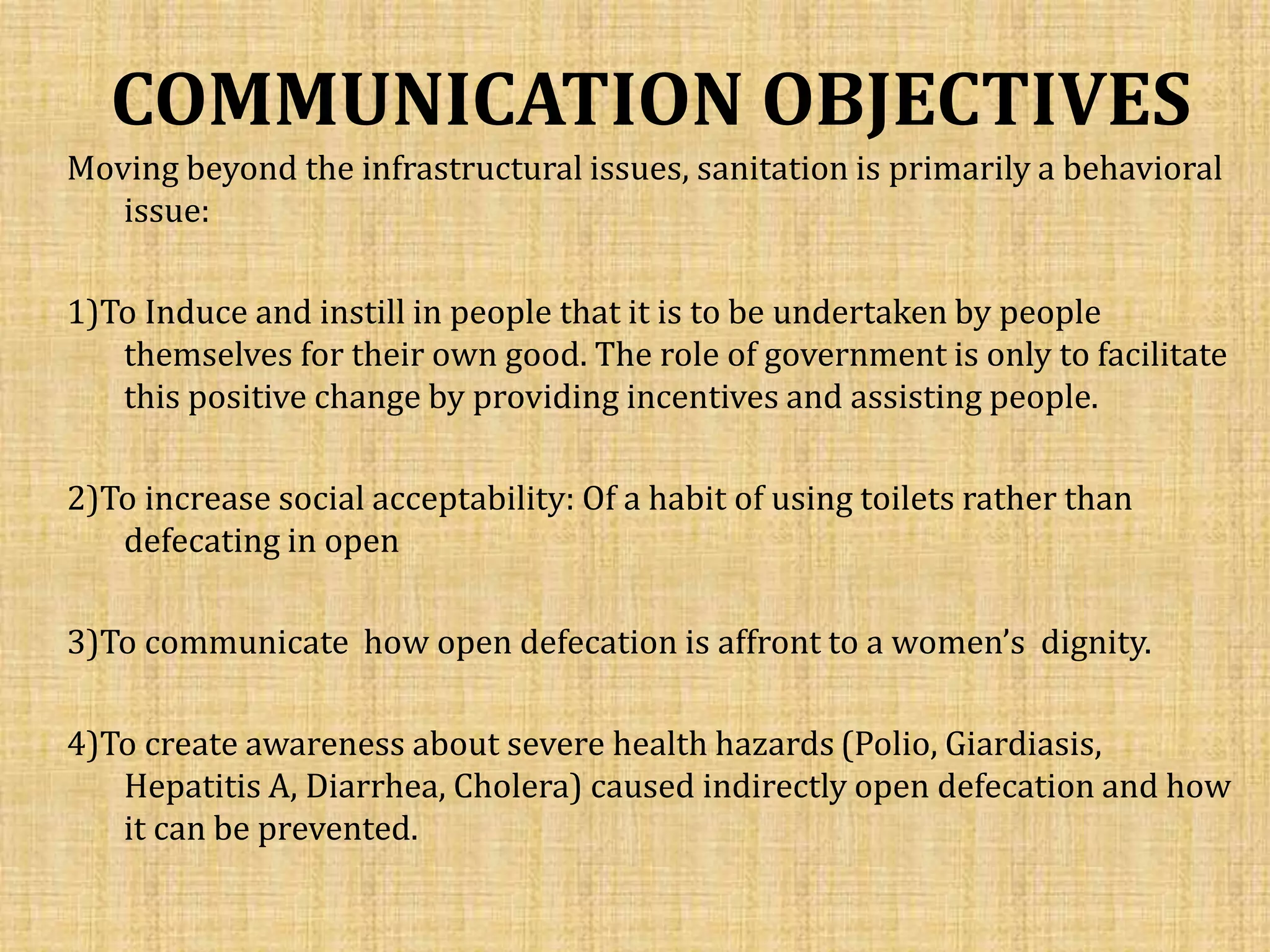 COMMUNICATION OBJECTIVES

Moving beyond the infrastructural issues, sanitation is primarily a behavioral issue:

1)To Induce and instill in people that it is to be undertaken by people themselves for their own good. The role of government is only to facilitate this positive change by providing incentives and assisting people.

2)To increase social acceptability: Of a habit of using toilets rather than defecating in open

3)To communicate how open defecation is affront to a women's dignity.

4)To create awareness about severe health hazards (Polio, Giardiasis, Hepatitis A, Diarrhea, Cholera) caused indirectly open defecation and how it can be prevented.